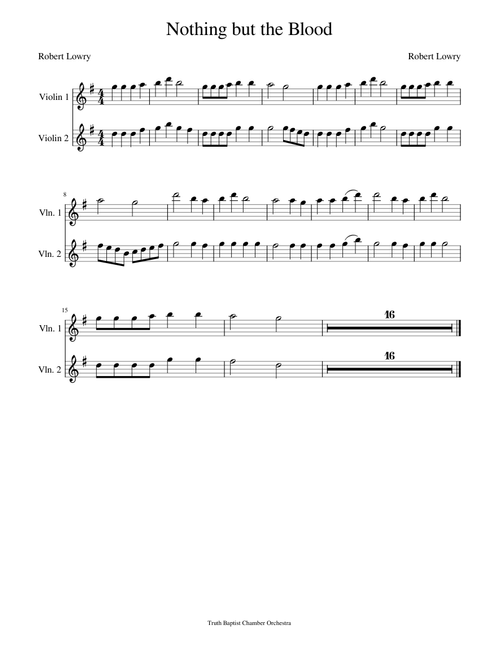 Nothing but the Blood

Robert Lowry

Robert Lowry

Violin 1

Violin 2

8

Vln. 1

Vln. 2

15

Vln. 1

16

Vln. 2

16

Truth Baptist Chamber Orchestra